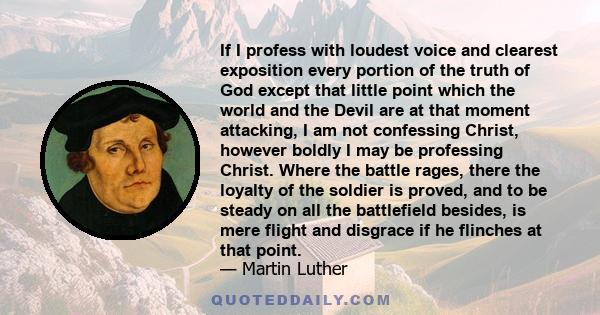 If I profess with loudest voice and clearest exposition every portion of the truth of God except that little point which the world and the Devil are at that moment attacking, I am not confessing Christ, however boldly I may be professing Christ. Where the battle rages, there the loyalty of the soldier is proved, and to be steady on all the battlefield besides, is mere flight and disgrace if he flinches at that point.
— Martin Luther

QUOTEDDAILY.COM